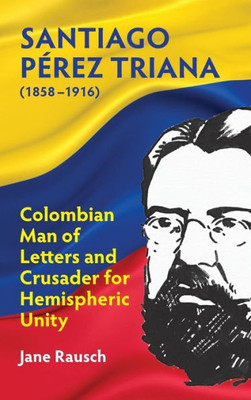 SANTIAGO PÉREZ TRIANA
(1858–1916)

Colombian Man of Letters and Crusader for Hemispheric Unity

Jane Rausch